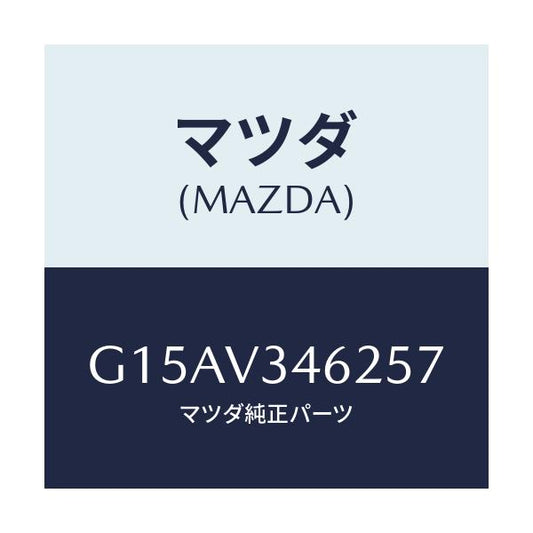 マツダ
(MAZDA)

G15AV346257
マツダ純正パーツ